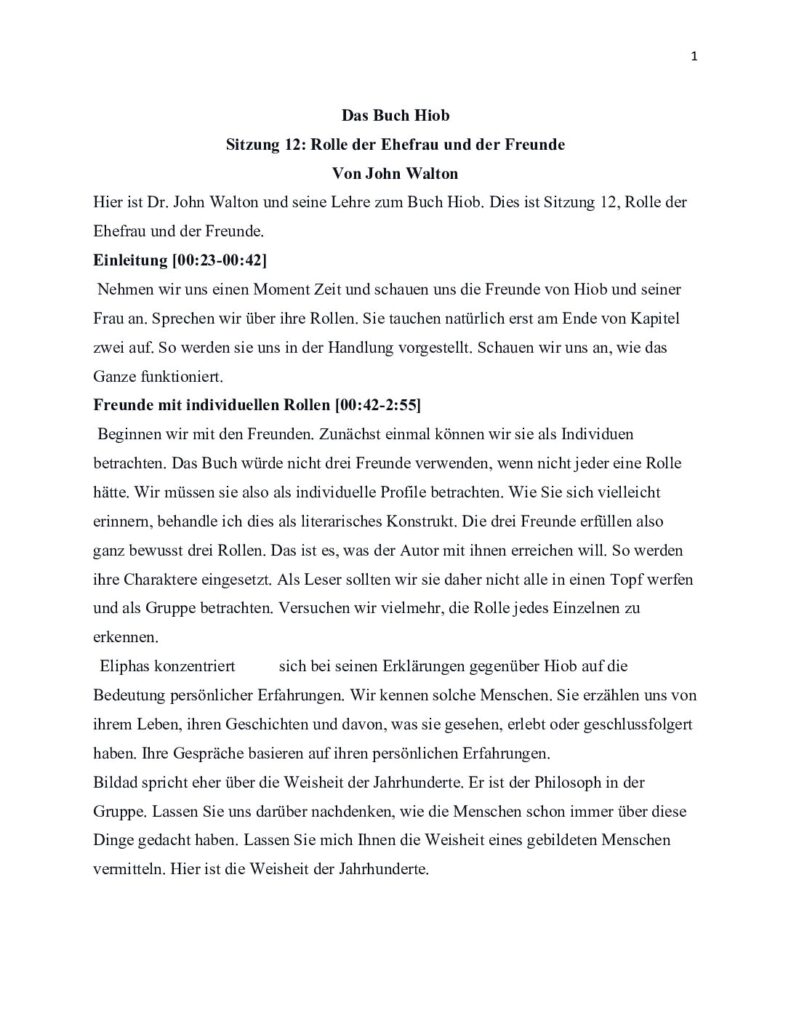 1

Das Buch Hiob
Sitzung 12: Rolle der Ehefrau und der Freunde
Von John Walton

Hier ist Dr. John Walton und seine Lehre zum Buch Hiob. Dies ist Sitzung 12, Rolle der Ehefrau und der Freunde.

Einleitung [00:23-00:42]

Nehmen wir uns einen Moment Zeit und schauen uns die Freunde von Hiob und seiner Frau an. Sprechen wir über ihre Rollen. Sie tauchen natürlich erst am Ende von Kapitel zwei auf. So werden sie uns in der Handlung vorgestellt. Schauen wir uns an, wie das Ganze funktioniert.

Freunde mit individuellen Rollen [00:42-2:55]

Beginnen wir mit den Freunden. Zunächst einmal können wir sie als Individuen betrachten. Das Buch würde nicht drei Freunde verwenden, wenn nicht jeder eine Rolle hätte. Wir müssen sie also als individuelle Profile betrachten. Wie Sie sich vielleicht erinnern, behandle ich dies als literarisches Konstrukt. Die drei Freunde erfüllen also ganz bewusst drei Rollen. Das ist es, was der Autor mit ihnen erreichen will. So werden ihre Charaktere eingesetzt. Als Leser sollten wir sie daher nicht alle in einen Topf werfen und als Gruppe betrachten. Versuchen wir vielmehr, die Rolle jedes Einzelnen zu erkennen.

Eliphas konzentriert sich bei seinen Erklärungen gegenüber Hiob auf die Bedeutung persönlicher Erfahrungen. Wir kennen solche Menschen. Sie erzählen uns von ihrem Leben, ihren Geschichten und davon, was sie gesehen, erlebt oder geschlussfolgert haben. Ihre Gespräche basieren auf ihren persönlichen Erfahrungen.

Bildad spricht eher über die Weisheit der Jahrhunderte. Er ist der Philosoph in der Gruppe. Lassen Sie uns darüber nachdenken, wie die Menschen schon immer über diese Dinge gedacht haben. Lassen Sie mich Ihnen die Weisheit eines gebildeten Menschen vermitteln. Hier ist die Weisheit der Jahrhunderte.